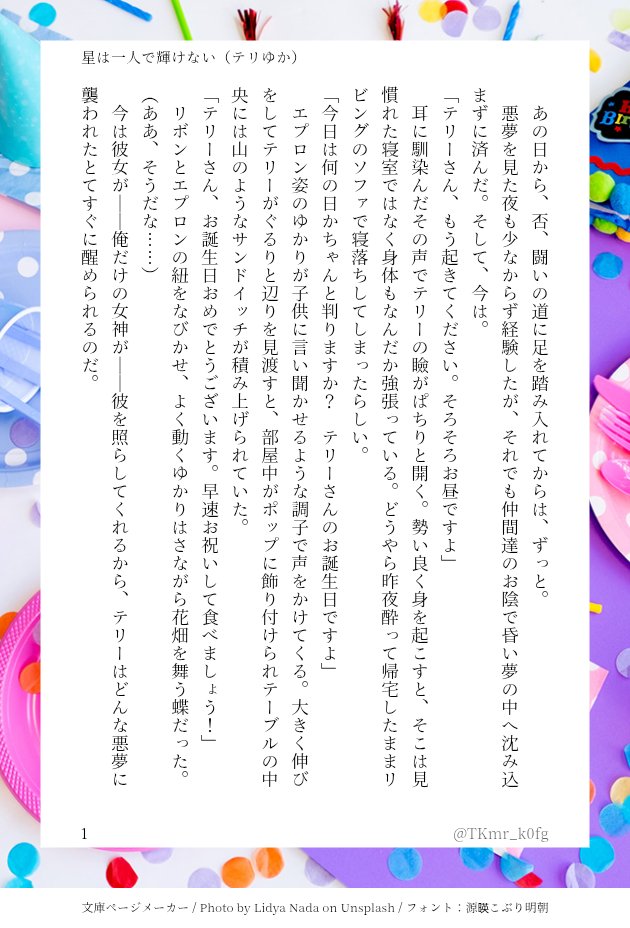 星は一人で輝けない（テリゆか）

あの日から、否、闘いの道に足を踏み入れてからは、ずっと。

悪夢を見た夜も少なからず経験したが、それでも仲間達のお陰で昏い夢の中へ沈み込まずに済んだ。そして、今は。

「テリーさん、もう起きてください。そろそろお昼ですよ」

耳に馴染んだその声でテリーの瞼がぱちりと開く。勢い良く身を起こすと、そこは見慣れた寝室ではなく身体もなんだか強張っている。どうやら昨夜酔って帰宅したままリビングのソファで寝落ちしてしまったらしい。

「今日は何の日かちゃんと判りますか？　テリーさんのお誕生日ですよ」

エプロン姿のゆかりが子供に言い聞かせるような調子で声をかけてくる。大きく伸びをしてテリーがぐるりと辺りを見渡すと、部屋中がポップに飾り付けられテーブルの中央には山のようなサンドイッチが積み上げられていた。

「テリーさん、お誕生日おめでとうございます。早速お祝いして食べましょう！」

リボンとエプロンの紐をなびかせ、よく動くゆかりはさながら花畑を舞う蝶だった。

（ああ、そうだな……）

今は彼女が――俺だけの女神が――彼を照らしてくれるから、テリーはどんな悪夢に襲われたとてすぐに醒められるのだ。

1

@TKmr_k0fg

文庫ページメーカー / Photo by Lidya Nada on Unsplash / フォント：源暎こぶり明朝